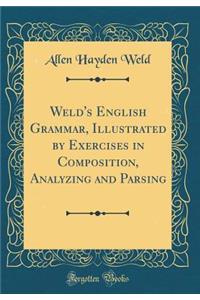 Allen Hayden Weld

Weld's English Grammar, Illustrated by Exercises in Composition, Analyzing and Parsing

Forgotten Books